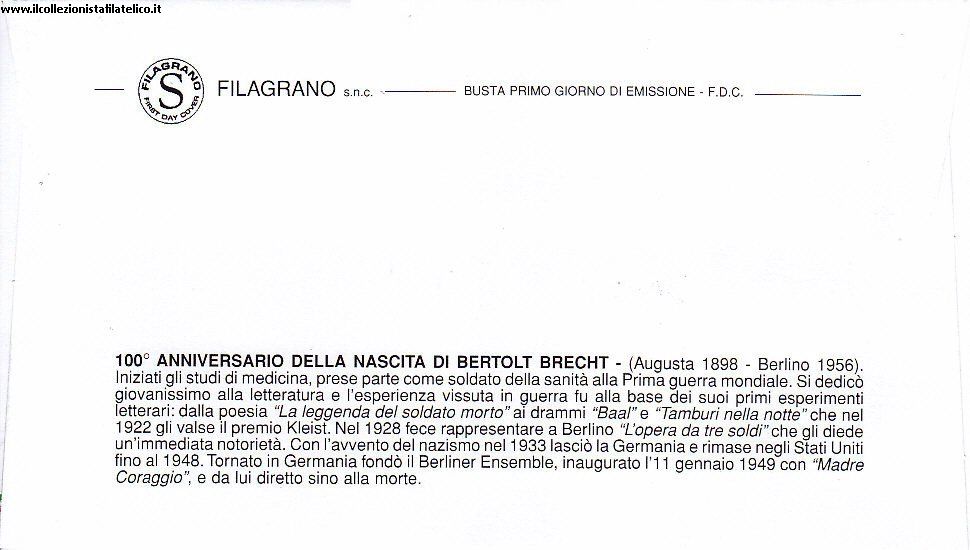 www.ilcollezionistafilatelico.it

FILAGRANO S FIRST DAY COVER

FILAGRANO s.n.c. BUSTA PRIMO GIORNO DI EMISSIONE - F.D.C.

100° ANNIVERSARIO DELLA NASCITA DI BERTOLT BRECHT - (Augusta 1898 - Berlino 1956). Iniziati gli studi di medicina, prese parte come soldato della sanità alla Prima guerra mondiale. Si dedicò giovanissimo alla letteratura e l'esperienza vissuta in guerra fu alla base dei suoi primi esperimenti letterari: dalla poesia "La leggenda del soldato morto" ai drammi "Baal" e "Tamburi nella notte" che nel 1922 gli valse il premio Kleist. Nel 1928 fece rappresentare a Berlino "L'opera da tre soldi" che gli diede un'immediata notorietà. Con l'avvento del nazismo nel 1933 lasciò la Germania e rimase negli Stati Uniti fino al 1948. Tornato in Germania fondò il Berliner Ensemble, inaugurato l'11 gennaio 1949 con "Madre Coraggio", e da lui diretto sino alla morte.